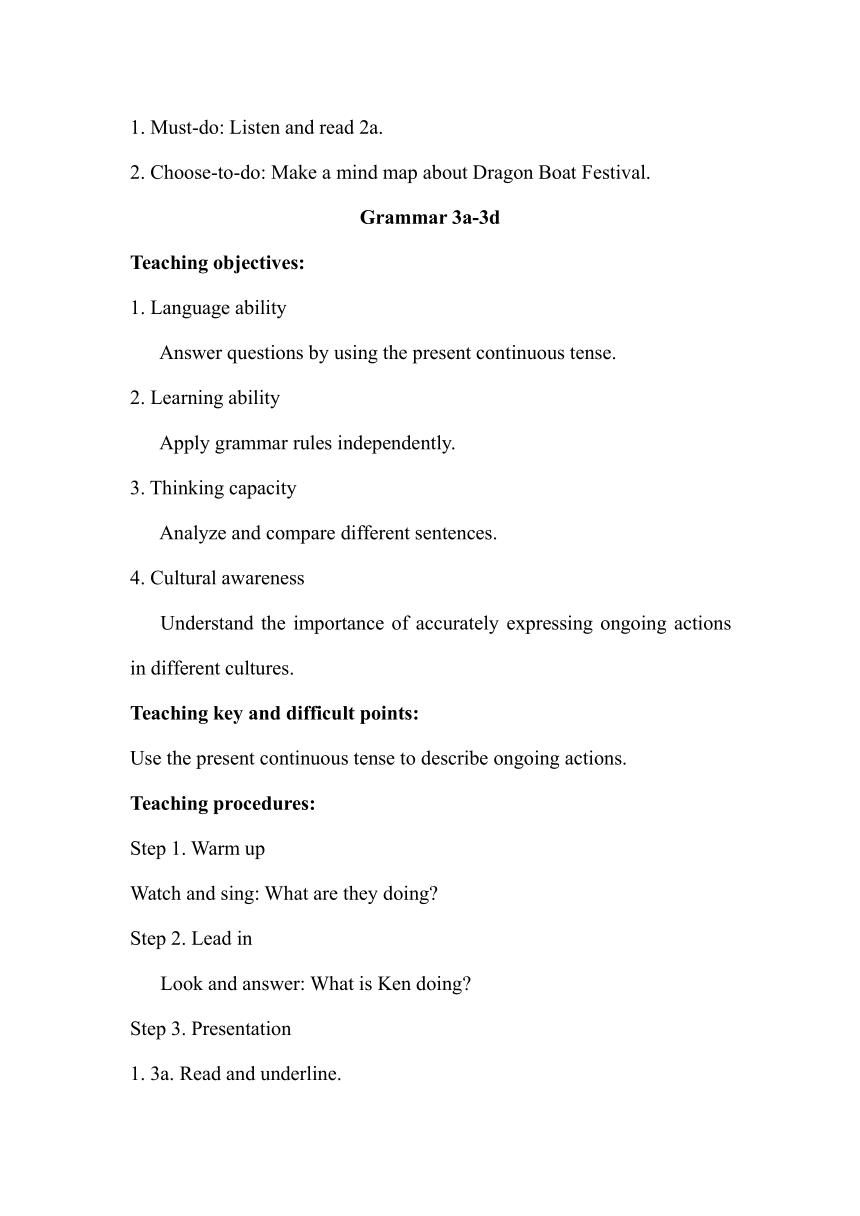 1. Must-do: Listen and read 2a.

2. Choose-to-do: Make a mind map about Dragon Boat Festival.

Grammar 3a-3d

Teaching objectives:

1. Language ability

Answer questions by using the present continuous tense.

2. Learning ability

Apply grammar rules independently.

3. Thinking capacity

Analyze and compare different sentences.

4. Cultural awareness

Understand the importance of accurately expressing ongoing actions in different cultures.

Teaching key and difficult points:

Use the present continuous tense to describe ongoing actions.

Teaching procedures:

Step 1. Warm up

Watch and sing: What are they doing?

Step 2. Lead in

Look and answer: What is Ken doing?

Step 3. Presentation

1. 3a. Read and underline.